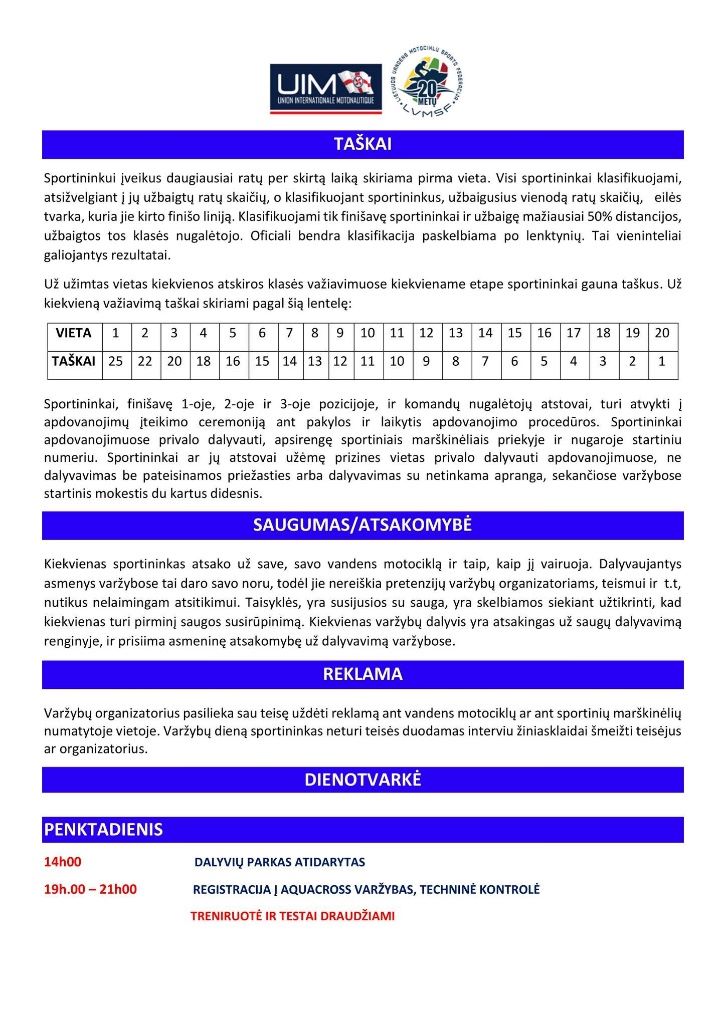 UIM
UNION INTERNATIONALE MOTONAUTIQUE

LIETUVOS VANDENS MOTOCIKLŲ SPORTO FEDERACIJA
20 METŲ
LVMSF

TAŠKAI

Sportininkui įveikus daugiausiai ratų per skirtą laiką skiriama pirma vieta. Visi sportininkai klasifikuojami, atsižvelgiant į jų užbaigtų ratų skaičių, o klasifikuojant sportininkus, užbaigusius vienodą ratų skaičių, eilės tvarka, kuria jie kirto finišo liniją. Klasifikuojami tik finišavę sportininkai ir užbaigę mažiausiai 50% distancijos, užbaigtos tos klasės nugalėtojo. Oficiali bendra klasifikacija paskelbiama po lenktynių. Tai vieninteliai galiojantys rezultatai.

Už užimtas vietas kiekvienos atskiros klasės važiavimuose kiekviename etape sportininkai gauna taškus. Už kiekvieną važiavimą taškai skiriami pagal šią lentelę:

| VIETA | 1 | 2 | 3 | 4 | 5 | 6 | 7 | 8 | 9 | 10 | 11 | 12 | 13 | 14 | 15 | 16 | 17 | 18 | 19 | 20 |
|---|---|---|---|---|---|---|---|---|---|---|---|---|---|---|---|---|---|---|---|---|
| TAŠKAI | 25 | 22 | 20 | 18 | 16 | 15 | 14 | 13 | 12 | 11 | 10 | 9 | 8 | 7 | 6 | 5 | 4 | 3 | 2 | 1 |

Sportininkai, finišavę 1-oje, 2-oje ir 3-oje pozicijoje, ir komandų nugalėtojų atstovai, turi atvykti į apdovanojimų įteikimo ceremoniją ant pakylos ir laikytis apdovanojimo procedūros. Sportininkai apdovanojimuose privalo dalyvauti, apsirengę sportiniais marškinėliais priekyje ir nugaroje startiniu numeriu. Sportininkai ar jų atstovai užėmę prizines vietas privalo dalyvauti apdovanojimuose, ne dalyvavimas be pateisinamos priežasties arba dalyvavimas su netinkama apranga, sekančiose varžybose startinis mokestis du kartus didesnis.

SAUGUMAS/ATSAKOMYBĖ

Kiekvienas sportininkas atsako už save, savo vandens motociklą ir taip, kaip jį vairuoja. Dalyvaujantys asmenys varžybose tai daro savo noru, todėl jie nereiškia pretenzijų varžybų organizatoriams, teismui ir t.t, nutikus nelaimingam atsitikimui. Taisyklės, yra susijusios su sauga, yra skelbiamos siekiant užtikrinti, kad kiekvienas turi pirminį saugos susirūpinimą. Kiekvienas varžybų dalyvis yra atsakingas už saugų dalyvavimą renginyje, ir prisiima asmeninę atsakomybę už dalyvavimą varžybose.

REKLAMA

Varžybų organizatorius pasilieka sau teisę uždėti reklamą ant vandens motociklų ar ant sportinių marškinėlių numatytoje vietoje. Varžybų dieną sportininkas neturi teisės duodamas interviu žiniasklaidai šmeižti teisėjus ar organizatorius.

DIENOTVARKĖ

PENKTADIENIS

14h00 DALYVIŲ PARKAS ATIDARYTAS

19h.00 – 21h00 REGISTRACIJA Į AQUACROSS VARŽYBAS, TECHNINĖ KONTROLĖ

TRENIRUOTĖ IR TESTAI DRAUDŽIAMI